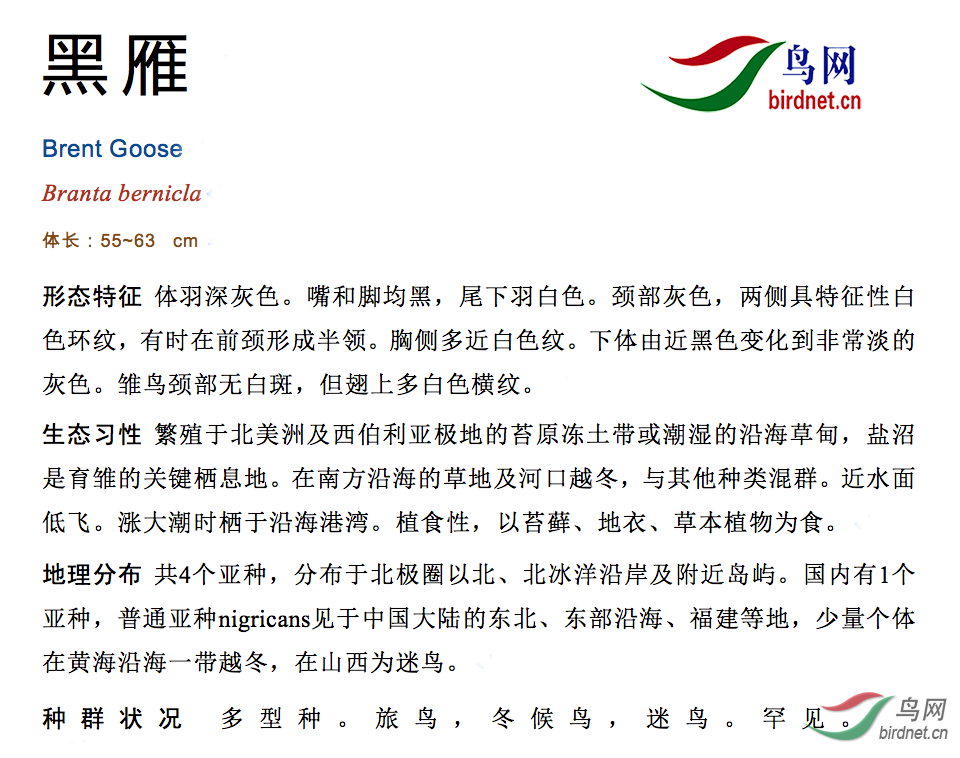 黑雁

鸟网
birdnet.cn

Brent Goose

Branta bernicla

体长：55~63 cm

形态特征 体羽深灰色。嘴和脚均黑，尾下羽白色。颈部灰色，两侧具特征性白色环纹，有时在前颈形成半领。胸侧多近白色纹。下体由近黑色变化到非常淡的灰色。雏鸟颈部无白斑，但翅上多白色横纹。

生态习性 繁殖于北美洲及西伯利亚极地的苔原冻土带或潮湿的沿海草甸，盐沼是育雏的关键栖息地。在南方沿海的草地及河口越冬，与其他种类混群。近水面低飞。涨大潮时栖于沿海港湾。植食性，以苔藓、地衣、草本植物为食。

地理分布 共4个亚种，分布于北极圈以北、北冰洋沿岸及附近岛屿。国内有1个亚种，普通亚种nigricans见于中国大陆的东北、东部沿海、福建等地，少量个体在黄海沿海一带越冬，在山西为迷鸟。

种群状况 多型种。旅鸟，冬候鸟，迷鸟。罕见。

鸟网
birdnet.cn